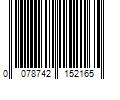 0 078742 152165